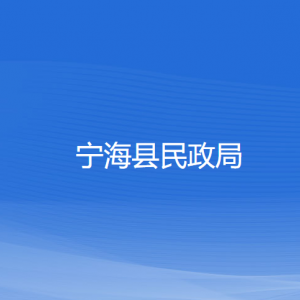 宁海县民政局